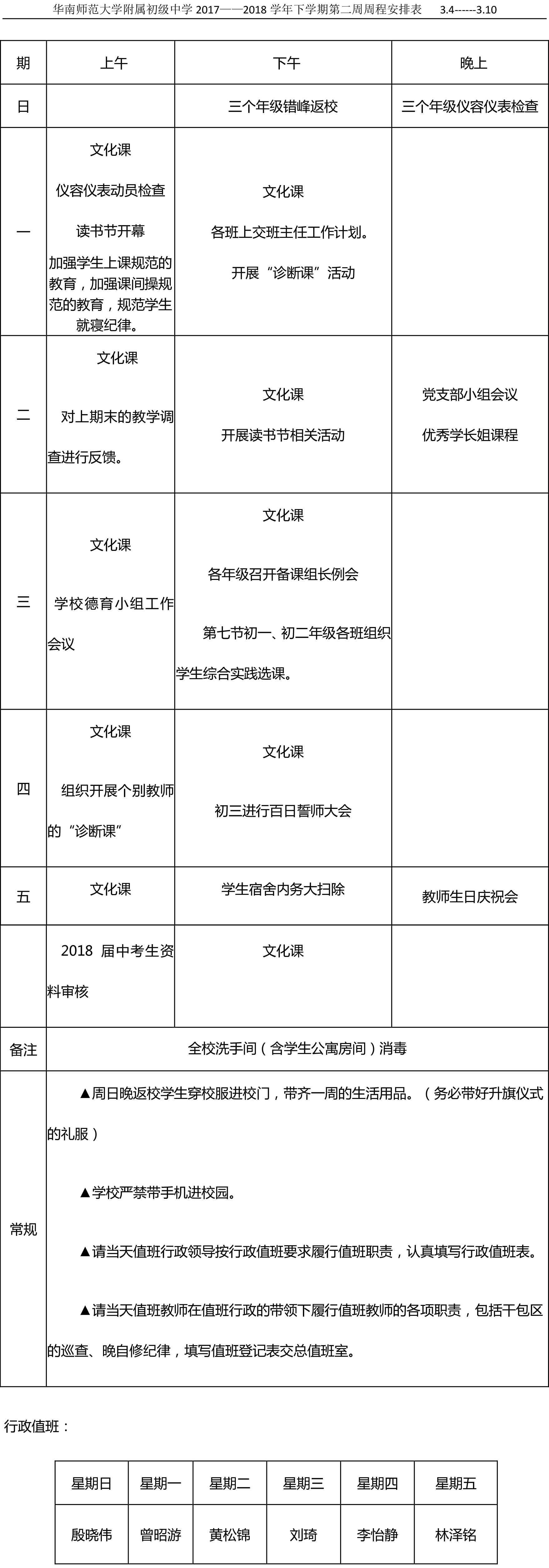 华南师范大学附属初级中学 2017——2018 学年下学期第二周周程安排表 3.4------3.10

| 期 | 上午 | 下午 | 晚上 |
|---|---|---|---|
| 日 | | 三个年级错峰返校 | 三个年级仪容仪表检查 |
| 一 | 文化课 仪容仪表动员检查 读书节开幕 加强学生上课规范的教育，加强课间操规范的教育，规范学生就寝纪律。 | 文化课 各班上交班主任工作计划。 开展“诊断课”活动 | |
| 二 | 文化课 对上期末的教学调查进行反馈。 | 文化课 开展读书节相关活动 | 党支部小组会议 优秀学长姐课程 |
| 三 | 文化课 学校德育小组工作会议 | 文化课 各年级召开备课组长例会 第七节初一、初二年级各班组织学生综合实践选课。 | |
| 四 | 文化课 组织开展个别教师的“诊断课” | 文化课 初三进行百日誓师大会 | |
| 五 | 文化课 | 学生宿舍内务大扫除 | 教师生日庆祝会 |
| | 2018 届中考生资料审核 | 文化课 | |
| 备注 | 全校洗手间（含学生公寓房间）消毒 | | |
| 常规 | ▲周日晚返校学生穿校服进校门，带齐一周的生活用品。（务必带好升旗仪式的礼服） ▲学校严禁带手机进校园。 ▲请当天值班行政领导按行政值班要求履行值班职责，认真填写行政值班表。 ▲请当天值班教师在值班行政的带领下履行值班教师的各项职责，包括干包区的巡查、晚自修纪律，填写值班登记表交总值班室。 | | |

行政值班：

| 星期日 | 星期一 | 星期二 | 星期三 | 星期四 | 星期五 |
|---|---|---|---|---|---|
| 殷晓伟 | 曾昭游 | 黄松锦 | 刘琦 | 李怡静 | 林泽铭 |